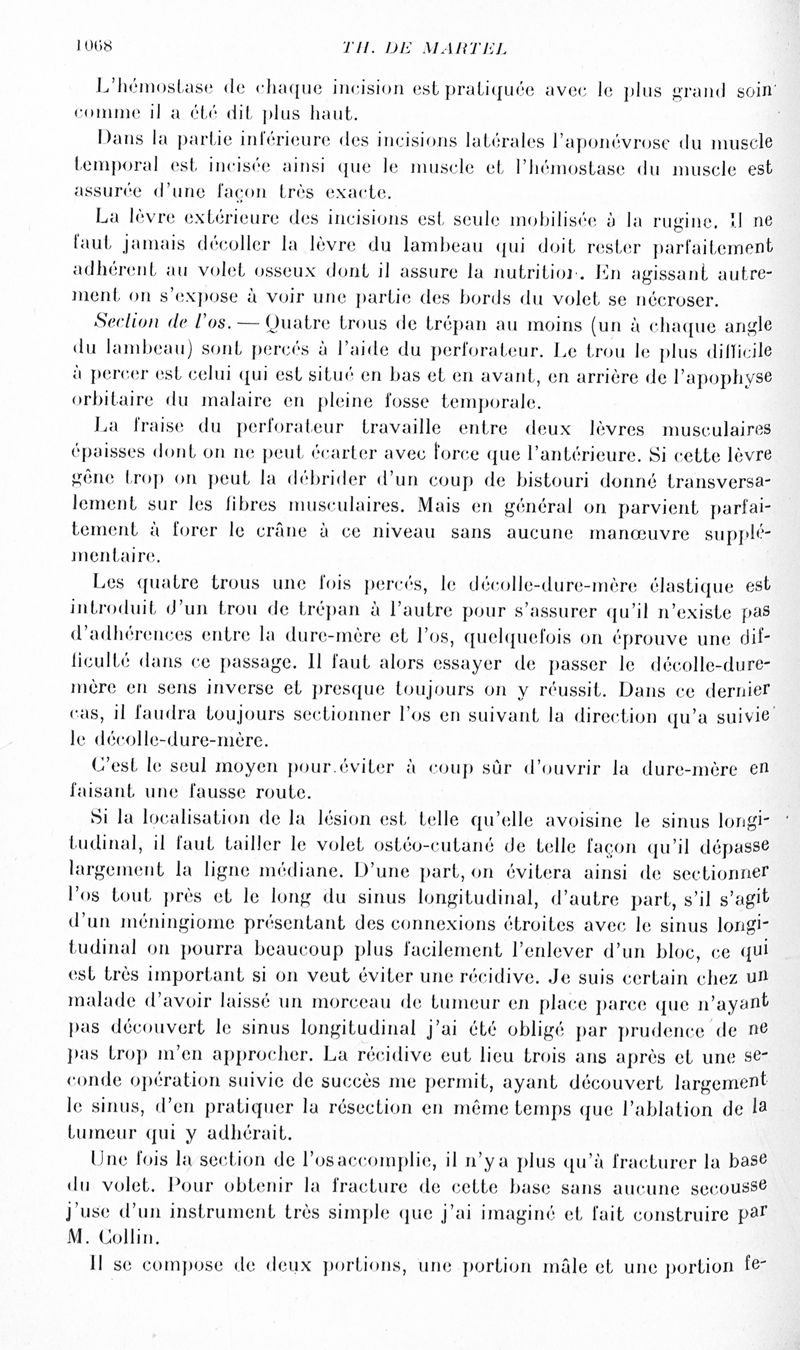 1068 TH. DE MARTEL

L'hémostase de chaque incision est pratiquée avec le plus grand soin comme il a été dit plus haut.

Dans la partie inférieure des incisions latérales l'aponévrose du muscle temporal est incisée ainsi que le muscle et l'hémostase du muscle est assurée d'une façon très exacte.

La lèvre extérieure des incisions est seule mobilisée à la rugine. Il ne faut jamais décoller la lèvre du lambeau qui doit rester parfaitement adhérent au volet osseux dont il assure la nutrition. En agissant autrement on s'expose à voir une partie des bords du volet se nécroser.

Section de l'os. — Quatre trous de trépan au moins (un à chaque angle du lambeau) sont percés à l'aide du perforateur. Le trou le plus difficile à percer est celui qui est situé en bas et en avant, en arrière de l'apophyse orbitaire du malaire en pleine fosse temporale.

La fraise du perforateur travaille entre deux lèvres musculaires épaisses dont on ne peut écarter avec force que l'antérieure. Si cette lèvre gêne trop on peut la débrider d'un coup de bistouri donné transversalement sur les fibres musculaires. Mais en général on parvient parfaitement à forer le crâne à ce niveau sans aucune manœuvre supplémentaire.

Les quatre trous une fois percés, le décolle-dure-mère élastique est introduit d'un trou de trépan à l'autre pour s'assurer qu'il n'existe pas d'adhérences entre la dure-mère et l'os, quelquefois on éprouve une difficulté dans ce passage. Il faut alors essayer de passer le décolle-dure-mère en sens inverse et presque toujours on y réussit. Dans ce dernier cas, il faudra toujours sectionner l'os en suivant la direction qu'a suivie le décolle-dure-mère.

C'est le seul moyen pour éviter à coup sûr d'ouvrir la dure-mère en faisant une fausse route.

Si la localisation de la lésion est telle qu'elle avoisine le sinus longitudinal, il faut tailler le volet ostéo-cutané de telle façon qu'il dépasse largement la ligne médiane. D'une part, on évitera ainsi de sectionner l'os tout près et le long du sinus longitudinal, d'autre part, s'il s'agit d'un méningiome présentant des connexions étroites avec le sinus longitudinal on pourra beaucoup plus facilement l'enlever d'un bloc, ce qui est très important si on veut éviter une récidive. Je suis certain chez un malade d'avoir laissé un morceau de tumeur en place parce que n'ayant pas découvert le sinus longitudinal j'ai été obligé par prudence de ne pas trop m'en approcher. La récidive eut lieu trois ans après et une seconde opération suivie de succès me permit, ayant découvert largement le sinus, d'en pratiquer la résection en même temps que l'ablation de la tumeur qui y adhérait.

Une fois la section de l'os accomplie, il n'y a plus qu'à fracturer la base du volet. Pour obtenir la fracture de cette base sans aucune secousse j'use d'un instrument très simple que j'ai imaginé et fait construire par M. Collin.

Il se compose de deux portions, une portion mâle et une portion fe-